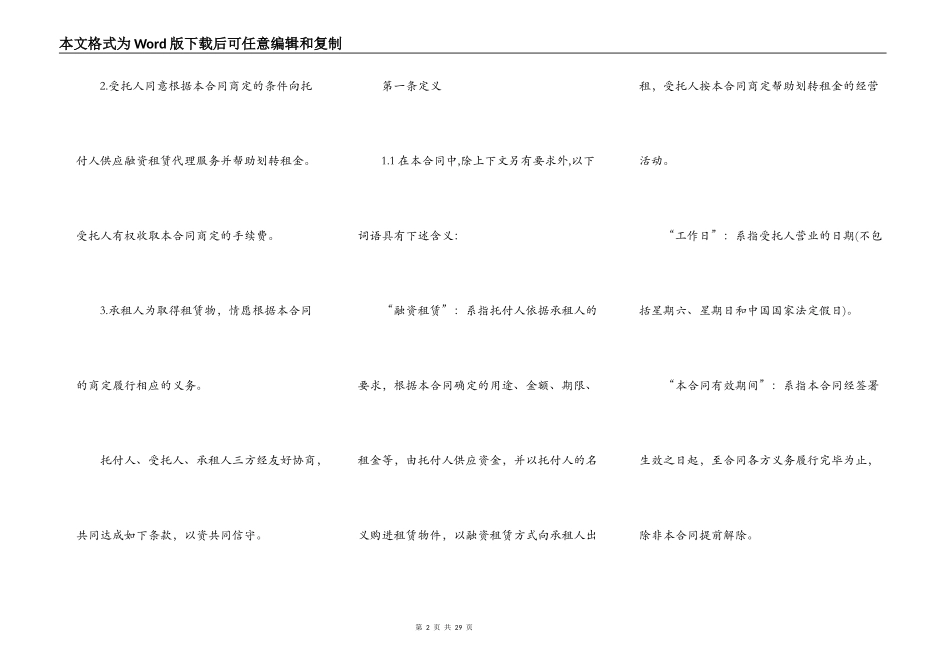 本文格式为Word版下载后可任意编辑和复制

2.受托人同意根据本合同商定的条件向托付人供应融资租赁代理服务并帮助划转租金。受托人有权收取本合同商定的手续费。

3.承租人为取得租赁物，情愿根据本合同的商定履行相应的义务。

托付人、受托人、承租人三方经友好协商，共同达成如下条款，以资共同信守。

第一条定义

1.1 在本合同中,除上下文另有要求外,以下词语具有下述含义:

“融资租赁”：系指托付人依据承租人的要求，根据本合同确定的用途、金额、期限、租金等，由托付人供应资金，并以托付人的名义购进租赁物件，以融资租赁方式向承租人出租，受托人按本合同商定帮助划转租金的经营活动。

“工作日”：系指受托人营业的日期(不包括星期六、星期日和中国国家法定假日)。

“本合同有效期间”：系指本合同经签署生效之日起，至合同各方义务履行完毕为止，除非本合同提前解除。

第 2 页 共 29 页